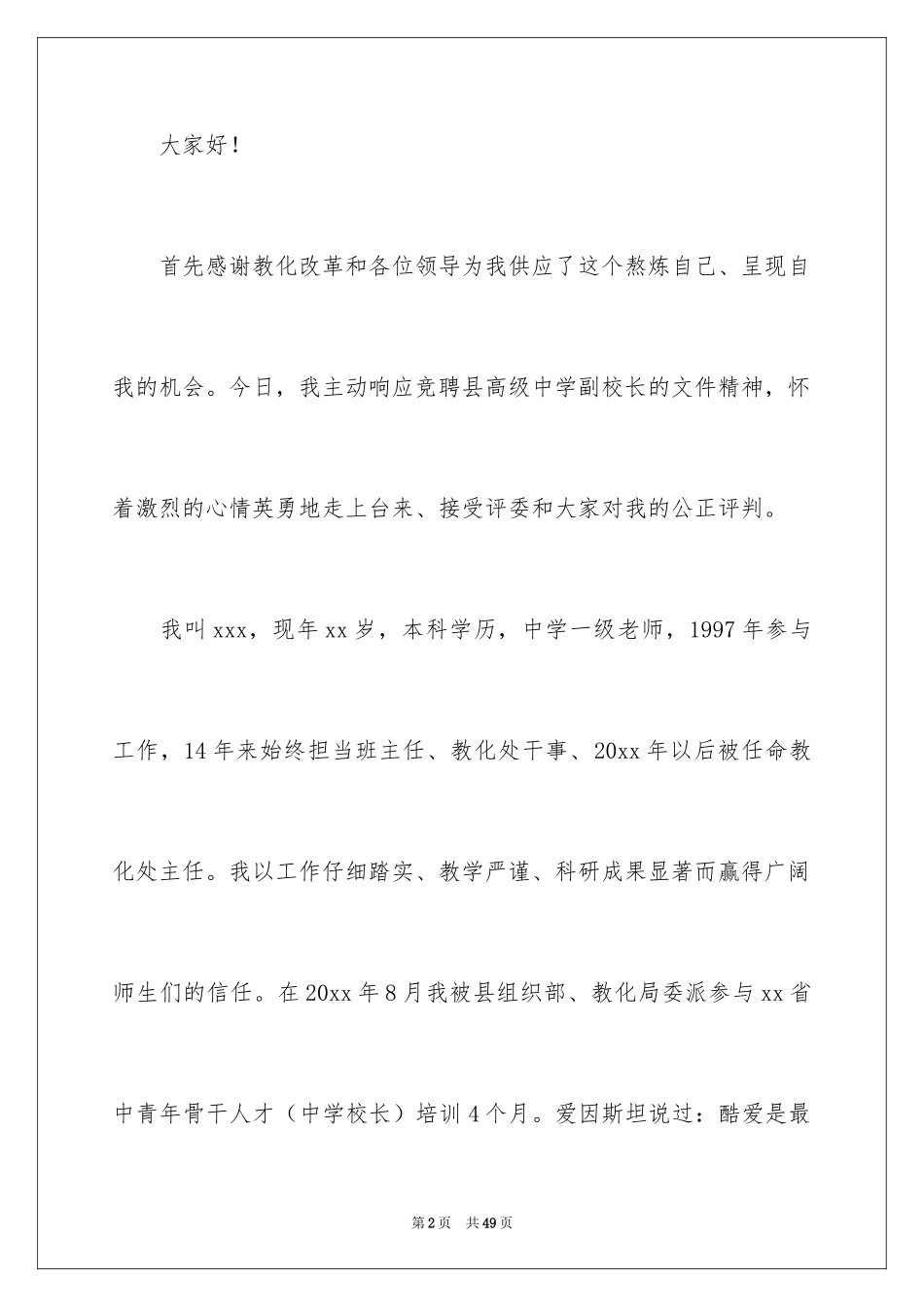 大家好！

首先感谢教化改革和各位领导为我供应了这个熬炼自己、呈现自我的机会。今日，我主动响应竞聘县高级中学副校长的文件精神，怀着激烈的心情英勇地走上台来、接受评委和大家对我的公正评判。

我叫xxx，现年xx岁，本科学历，中学一级老师，1997年参与工作，14年来始终担当班主任、教化处干事、20xx年以后被任命教化处主任。我以工作仔细踏实、教学严谨、科研成果显著而赢得广阔师生们的信任。在20xx年8月我被县组织部、教化局委派参与xx省中青年骨干人才（中学校长）培训4个月。爱因斯坦说过：酷爱是最

第2页　共49页